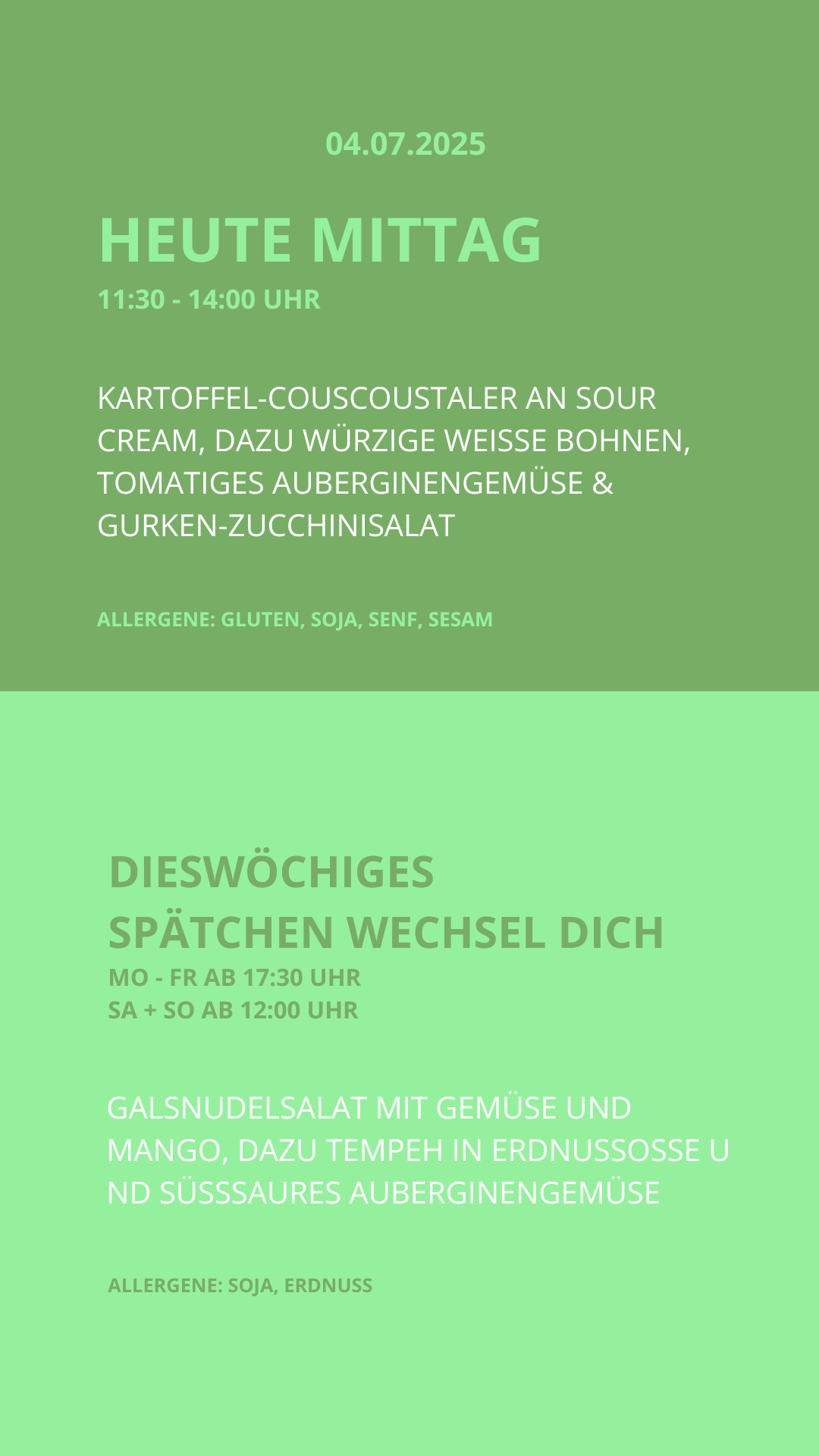 04.07.2025

HEUTE MITTAG

11:30 - 14:00 UHR

KARTOFFEL-COUSCOUSTALER AN SOUR CREAM, DAZU WÜRZIGE WEISSE BOHNEN, TOMATIGES AUBERGINENGEMÜSE & GURKEN-ZUCCHINISALAT

ALLERGENE: GLUTEN, SOJA, SENF, SESAM

DIESWÖCHIGES
SPÄTCHEN WECHSEL DICH

MO - FR AB 17:30 UHR
SA + SO AB 12:00 UHR

GALSNUDELSALAT MIT GEMÜSE UND MANGO, DAZU TEMPEH IN ERDNUSSOSSE U ND SÜSSSAURES AUBERGINENGEMÜSE

ALLERGENE: SOJA, ERDNUSS